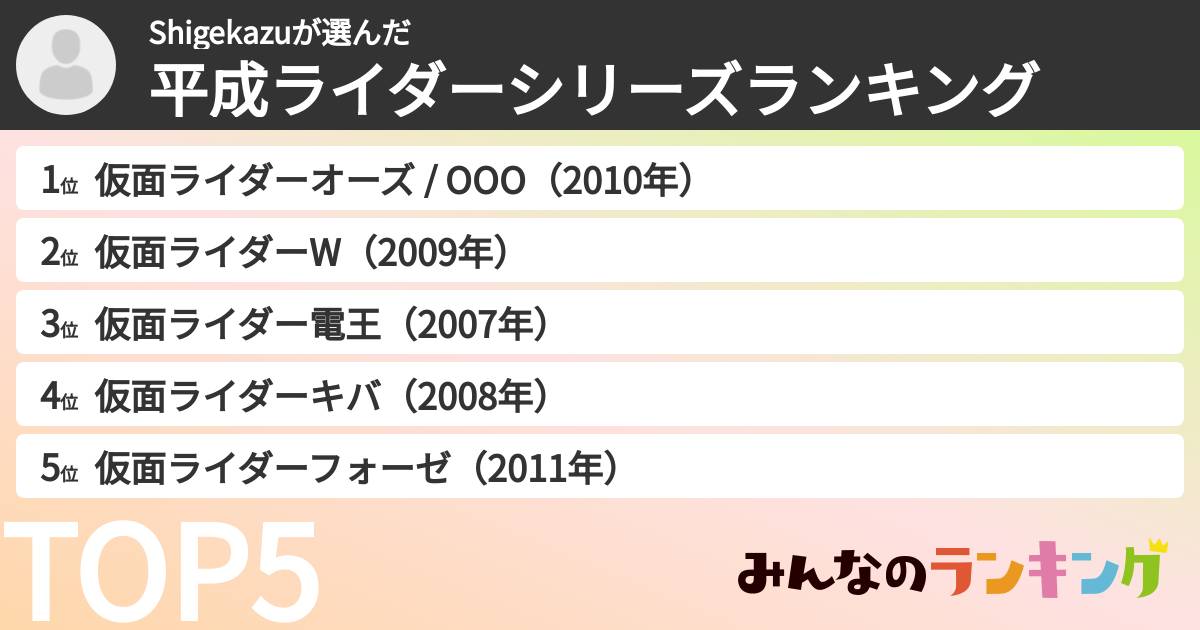 Shigekazuが選んだ
平成ライダーシリーズランキング

1位 仮面ライダーオーズ / OOO（2010年）
2位 仮面ライダーW（2009年）
3位 仮面ライダー電王（2007年）
4位 仮面ライダーキバ（2008年）
5位 仮面ライダーフォーゼ（2011年）

TOP5

みんなのランキング